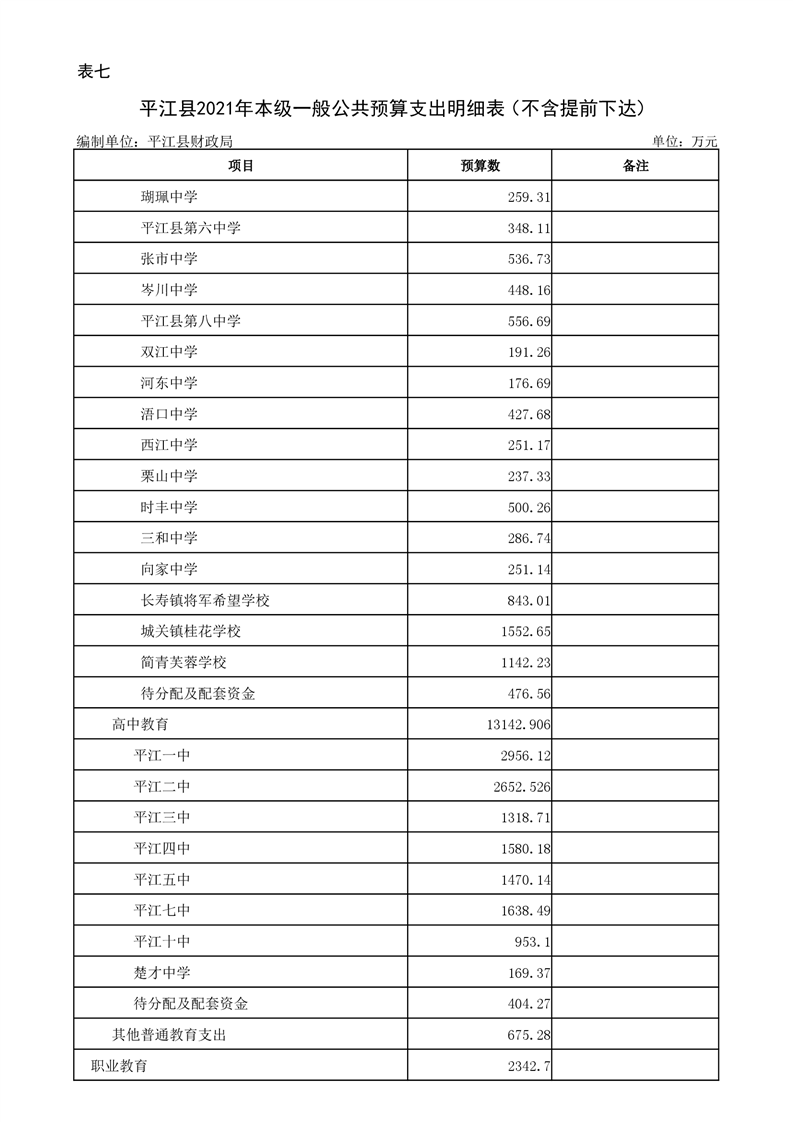 表七

平江县2021年本级一般公共预算支出明细表（不含提前下达）

编制单位：平江县财政局

单位：万元

| 项目 | 预算数 | 备注 |
|---|---|---|
| 瑚珮中学 | 259.31 | |
| 平江县第六中学 | 348.11 | |
| 张市中学 | 536.73 | |
| 岑川中学 | 448.16 | |
| 平江县第八中学 | 556.69 | |
| 双江中学 | 191.26 | |
| 河东中学 | 176.69 | |
| 浯口中学 | 427.68 | |
| 西江中学 | 251.17 | |
| 栗山中学 | 237.33 | |
| 时丰中学 | 500.26 | |
| 三和中学 | 286.74 | |
| 向家中学 | 251.14 | |
| 长寿镇将军希望学校 | 843.01 | |
| 城关镇桂花学校 | 1552.65 | |
| 简青芙蓉学校 | 1142.23 | |
| 待分配及配套资金 | 476.56 | |
| 高中教育 | 13142.906 | |
| 平江一中 | 2956.12 | |
| 平江二中 | 2652.526 | |
| 平江三中 | 1318.71 | |
| 平江四中 | 1580.18 | |
| 平江五中 | 1470.14 | |
| 平江七中 | 1638.49 | |
| 平江十中 | 953.1 | |
| 楚才中学 | 169.37 | |
| 待分配及配套资金 | 404.27 | |
| 其他普通教育支出 | 675.28 | |
| 职业教育 | 2342.7 | |